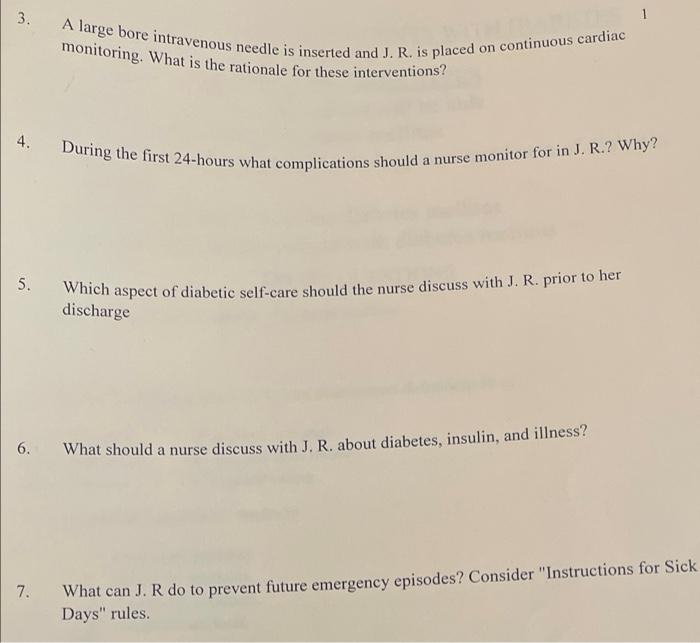 1

3. A large bore intravenous needle is inserted and J. R. is placed on continuous cardiac monitoring. What is the rationale for these interventions?

4. During the first 24-hours what complications should a nurse monitor for in J. R.? Why?

5. Which aspect of diabetic self-care should the nurse discuss with J. R. prior to her discharge

6. What should a nurse discuss with J. R. about diabetes, insulin, and illness?

7. What can J. R do to prevent future emergency episodes? Consider "Instructions for Sick Days" rules.